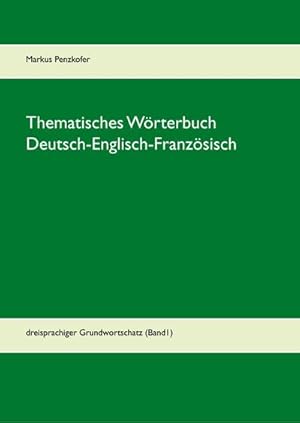 Markus Penzkofer

Thematisches Wörterbuch Deutsch-Englisch-Französisch

dreisprachiger Grundwortschatz (Band1)